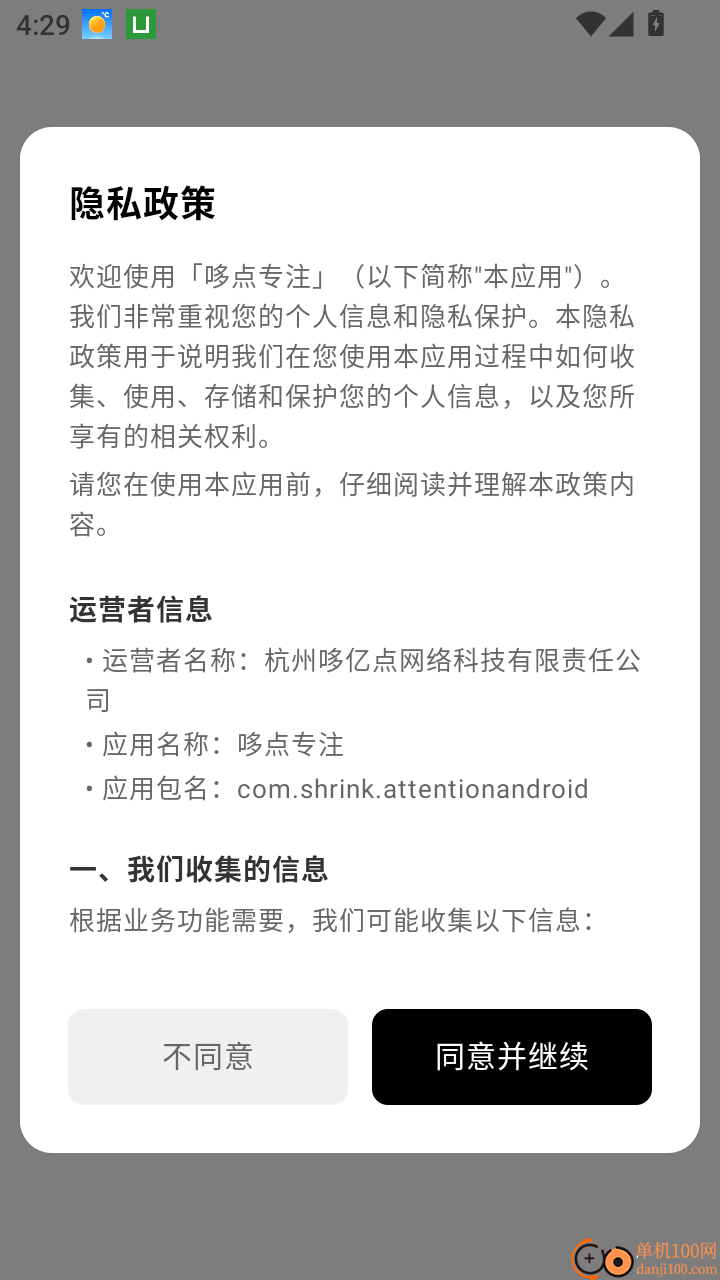 4:29

隐私政策

欢迎使用「哆点专注」（以下简称"本应用"）。我们非常重视您的个人信息和隐私保护。本隐私政策用于说明我们在您使用本应用过程中如何收集、使用、存储和保护您的个人信息，以及您所享有的相关权利。

请您在使用本应用前，仔细阅读并理解本政策内容。

运营者信息

• 运营者名称：杭州哆亿点网络科技有限责任公司
• 应用名称：哆点专注
• 应用包名：com.shrink.attentionandroid

一、我们收集的信息

根据业务功能需要，我们可能收集以下信息：

不同意

同意并继续

单机100网
danji100.com